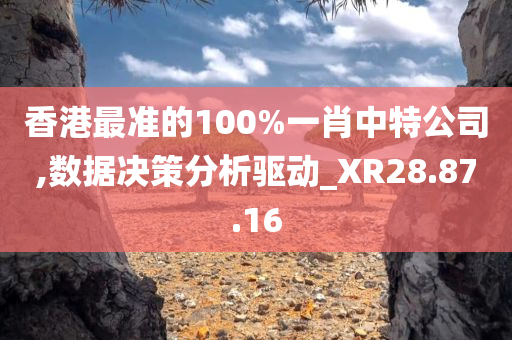 香港最准的100%一肖中特公司,数据决策分析驱动_XR28.87.16